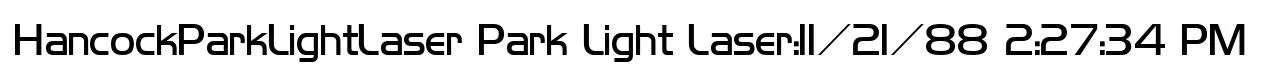 HancockParkLightLaser Park Light Laser:11/21/88 2:27:34 PM